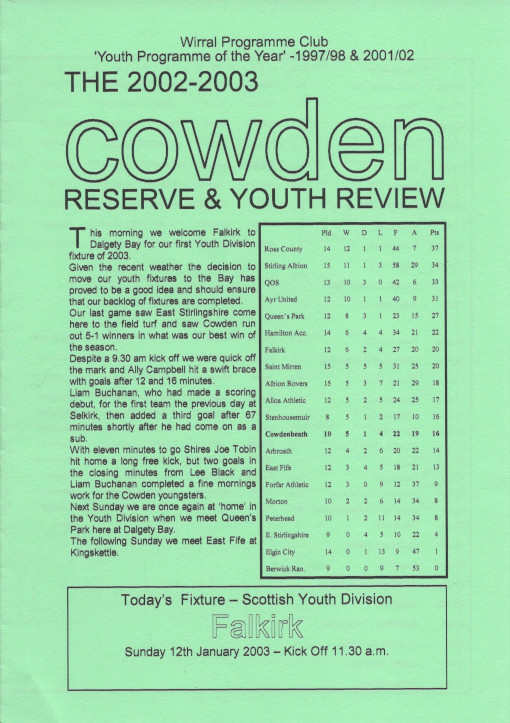 Wirral Programme Club
'Youth Programme of the Year' -1997/98 & 2001/02

THE 2002-2003

cowden

RESERVE & YOUTH REVIEW

This morning we welcome Falkirk to Dalgety Bay for our first Youth Division fixture of 2003.
Given the recent weather the decision to move our youth fixtures to the Bay has proved to be a good idea and should ensure that our backlog of fixtures are completed.
Our last game saw East Stirlingshire come here to the field turf and saw Cowden run out 5-1 winners in what was our best win of the season.
Despite a 9.30 am kick off we were quick off the mark and Ally Campbell hit a swift brace with goals after 12 and 16 minutes.
Liam Buchanan, who had made a scoring debut, for the first team the previous day at Selkirk, then added a third goal after 67 minutes shortly after he had come on as a sub.
With eleven minutes to go Shires Joe Tobin hit home a long free kick, but two goals in the closing minutes from Lee Black and Liam Buchanan completed a fine mornings work for the Cowden youngsters.
Next Sunday we are once again at 'home' in the Youth Division when we meet Queen's Park here at Dalgety Bay.
The following Sunday we meet East Fife at Kingskettle.

| | Pld | W | D | L | F | A | Pts |
|---|---|---|---|---|---|---|---|
| Ross County | 14 | 12 | 1 | 1 | 44 | 7 | 37 |
| Stirling Albion | 15 | 11 | 1 | 3 | 58 | 29 | 34 |
| QOS | 13 | 10 | 3 | 0 | 42 | 6 | 33 |
| Ayr United | 12 | 10 | 1 | 1 | 40 | 9 | 31 |
| Queen's Park | 12 | 8 | 3 | 1 | 23 | 15 | 27 |
| Hamilton Acc. | 14 | 6 | 4 | 4 | 34 | 21 | 22 |
| Falkirk | 12 | 6 | 2 | 4 | 27 | 20 | 20 |
| Saint Mirren | 15 | 5 | 5 | 5 | 31 | 25 | 20 |
| Albion Rovers | 15 | 5 | 3 | 7 | 21 | 29 | 18 |
| Alloa Athletic | 12 | 5 | 2 | 5 | 24 | 25 | 17 |
| Stenhousemuir | 8 | 5 | 1 | 2 | 17 | 10 | 16 |
| Cowdenbeath | 10 | 5 | 1 | 4 | 22 | 19 | 16 |
| Arbroath | 12 | 4 | 2 | 6 | 20 | 22 | 14 |
| East Fife | 12 | 3 | 4 | 5 | 18 | 21 | 13 |
| Forfar Athletic | 12 | 3 | 0 | 9 | 12 | 37 | 9 |
| Morton | 10 | 2 | 2 | 6 | 14 | 34 | 8 |
| Peterhead | 10 | 1 | 2 | 11 | 14 | 34 | 8 |
| E. Stirlingshire | 9 | 0 | 4 | 5 | 10 | 22 | 4 |
| Elgin City | 14 | 0 | 1 | 13 | 9 | 47 | 1 |
| Berwick Ran. | 9 | 0 | 0 | 9 | 7 | 53 | 0 |

Today's Fixture – Scottish Youth Division
Falkirk
Sunday 12th January 2003 – Kick Off 11.30 a.m.